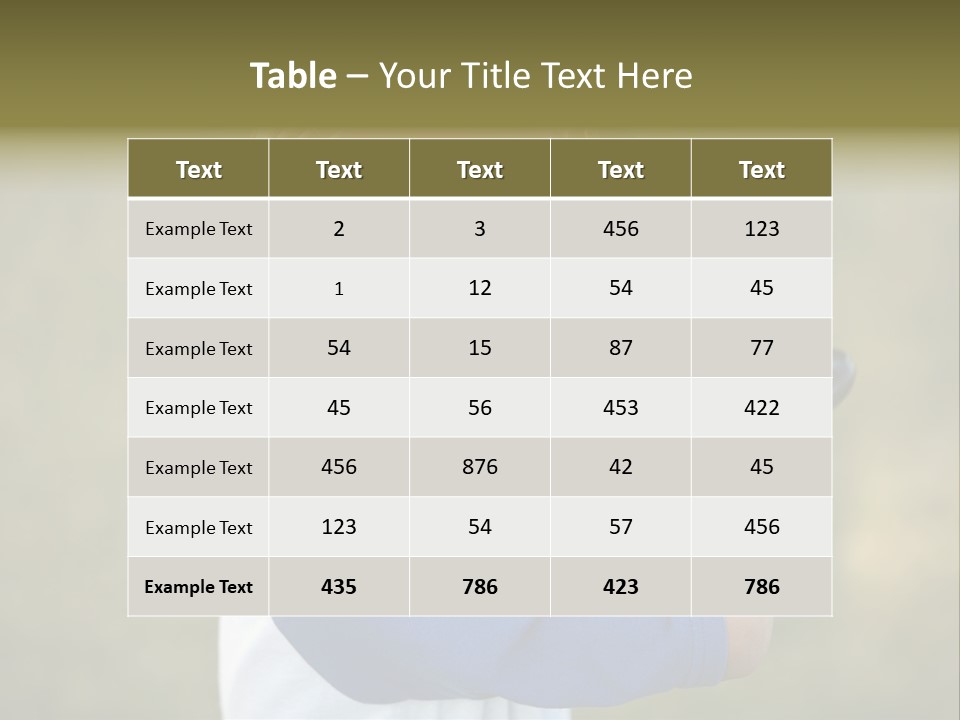 Table – Your Title Text Here

| Text | Text | Text | Text | Text |
|---|---|---|---|---|
| Example Text | 2 | 3 | 456 | 123 |
| Example Text | 1 | 12 | 54 | 45 |
| Example Text | 54 | 15 | 87 | 77 |
| Example Text | 45 | 56 | 453 | 422 |
| Example Text | 456 | 876 | 42 | 45 |
| Example Text | 123 | 54 | 57 | 456 |
| Example Text | 435 | 786 | 423 | 786 |